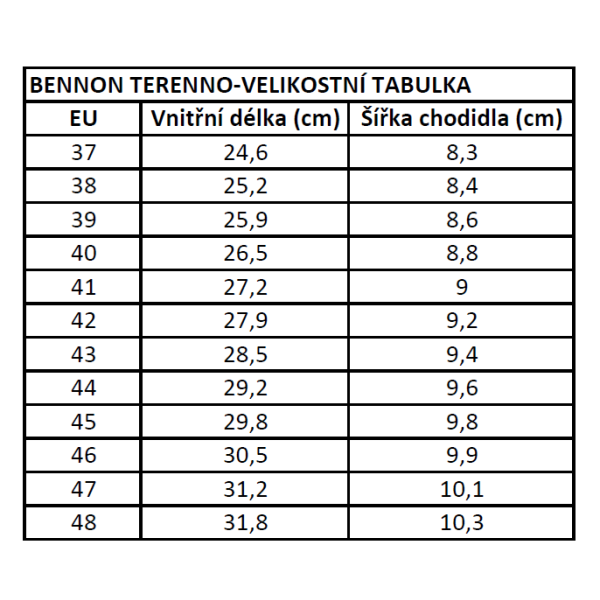 BENNON TERENNO-VELIKOSTNÍ TABULKA

| EU | Vnitřní délka (cm) | Šířka chodidla (cm) |
|---|---|---|
| 37 | 24,6 | 8,3 |
| 38 | 25,2 | 8,4 |
| 39 | 25,9 | 8,6 |
| 40 | 26,5 | 8,8 |
| 41 | 27,2 | 9 |
| 42 | 27,9 | 9,2 |
| 43 | 28,5 | 9,4 |
| 44 | 29,2 | 9,6 |
| 45 | 29,8 | 9,8 |
| 46 | 30,5 | 9,9 |
| 47 | 31,2 | 10,1 |
| 48 | 31,8 | 10,3 |